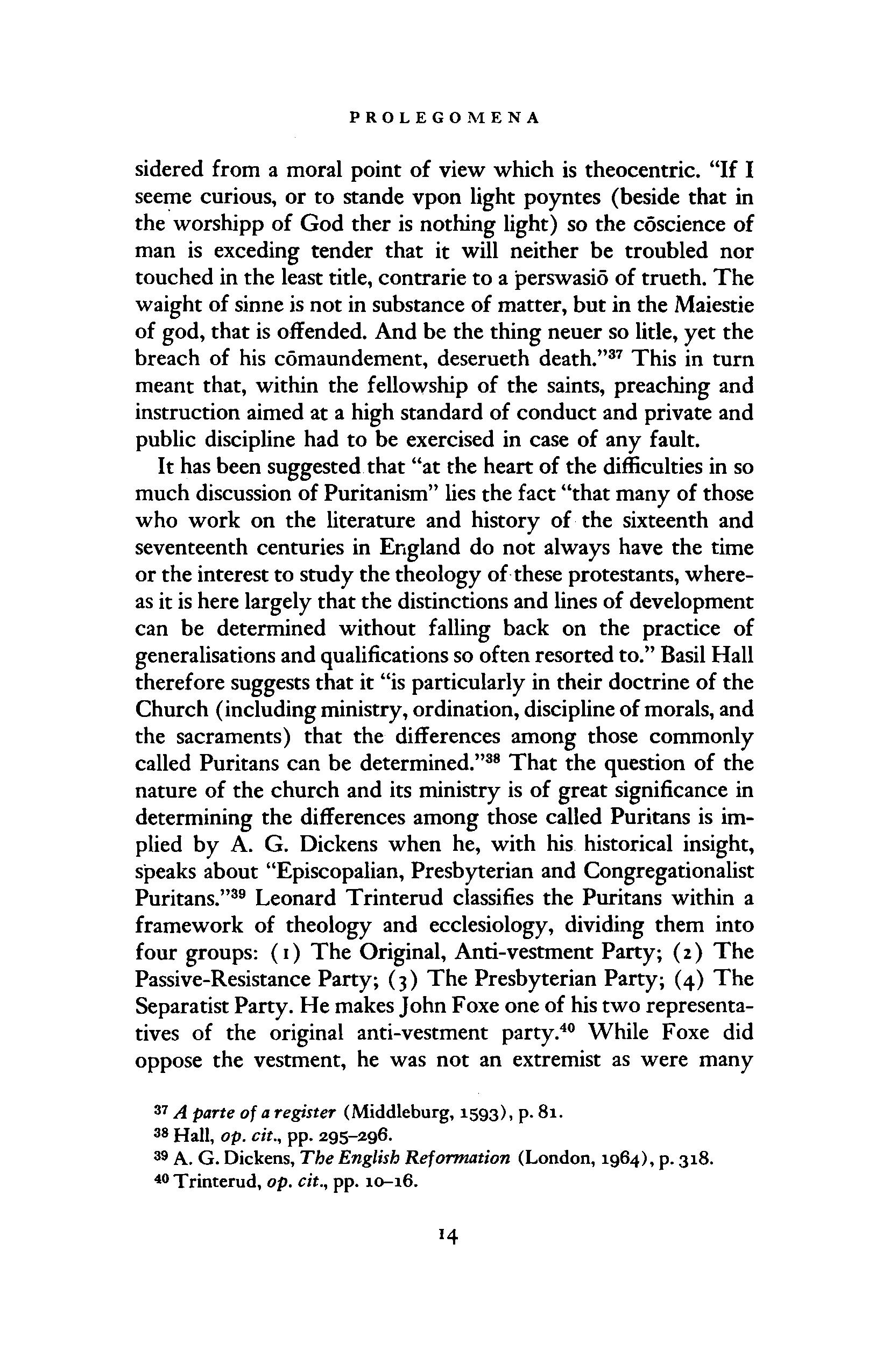 PROLEGOMENA

sidered from a moral point of view which is theocentric. "If I seeme curious, or to stande vpon light poyntes (beside that in the worshipp of God ther is nothing light) so the cōscience of man is exceding tender that it will neither be troubled nor touched in the least title, contrarie to a perswasiō of trueth. The waight of sinne is not in substance of matter, but in the Maiestie of god, that is offended. And be the thing neuer so litle, yet the breach of his cōmaundement, deserueth death."$^{37}$ This in turn meant that, within the fellowship of the saints, preaching and instruction aimed at a high standard of conduct and private and public discipline had to be exercised in case of any fault.

It has been suggested that "at the heart of the difficulties in so much discussion of Puritanism" lies the fact "that many of those who work on the literature and history of the sixteenth and seventeenth centuries in England do not always have the time or the interest to study the theology of these protestants, whereas it is here largely that the distinctions and lines of development can be determined without falling back on the practice of generalisations and qualifications so often resorted to." Basil Hall therefore suggests that it "is particularly in their doctrine of the Church (including ministry, ordination, discipline of morals, and the sacraments) that the differences among those commonly called Puritans can be determined."$^{38}$ That the question of the nature of the church and its ministry is of great significance in determining the differences among those called Puritans is implied by A. G. Dickens when he, with his historical insight, speaks about "Episcopalian, Presbyterian and Congregationalist Puritans."$^{39}$ Leonard Trinterud classifies the Puritans within a framework of theology and ecclesiology, dividing them into four groups: (1) The Original, Anti-vestment Party; (2) The Passive-Resistance Party; (3) The Presbyterian Party; (4) The Separatist Party. He makes John Foxe one of his two representatives of the original anti-vestment party.$^{40}$ While Foxe did oppose the vestment, he was not an extremist as were many

$^{37}$ A parte of a register (Middleburg, 1593), p. 81.
$^{38}$ Hall, op. cit., pp. 295–296.
$^{39}$ A. G. Dickens, The English Reformation (London, 1964), p. 318.
$^{40}$ Trinterud, op. cit., pp. 10–16.

14